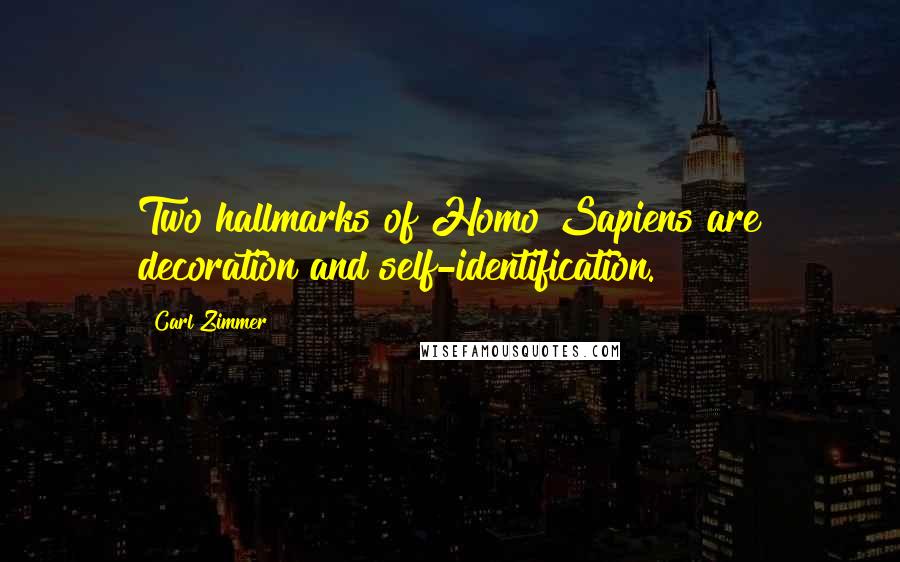 Two hallmarks of Homo Sapiens are decoration and self-identification.

Carl Zimmer

WISEFAMOUSQUOTES.COM